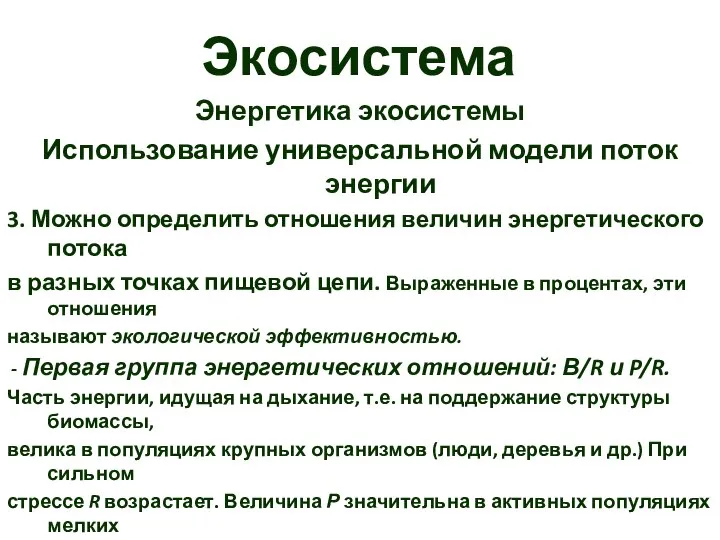 Экосистема

Энергетика экосистемы

Использование универсальной модели поток энергии

3. Можно определить отношения величин энергетического потока

в разных точках пищевой цепи. Выраженные в процентах, эти отношения

называют экологической эффективностью.

- Первая группа энергетических отношений: B/R и P/R.

Часть энергии, идущая на дыхание, т.е. на поддержание структуры биомассы,

велика в популяциях крупных организмов (люди, деревья и др.) При сильном

стрессе R возрастает. Величина P значительна в активных популяциях мелких